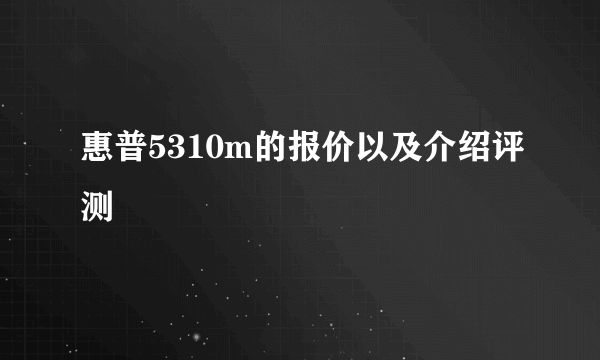 惠普5310m的报价以及介绍评测